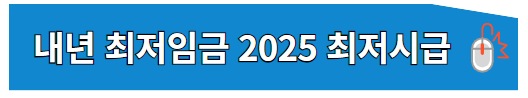 내년 최저임금 2025 최저시급